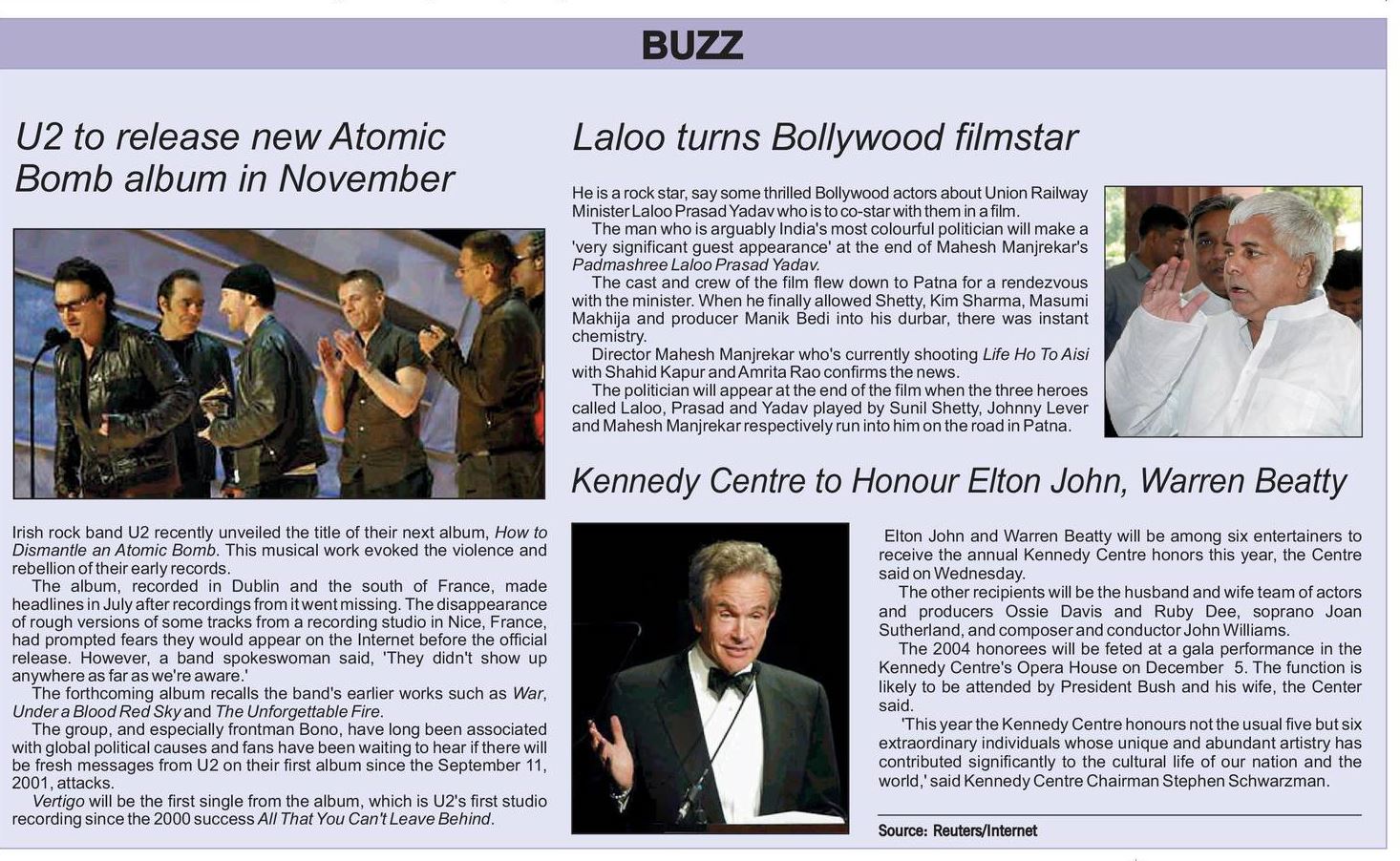 BUZZ

U2 to release new Atomic Bomb album in November

Irish rock band U2 recently unveiled the title of their next album, How to Dismantle an Atomic Bomb. This musical work evoked the violence and rebellion of their early records.

The album, recorded in Dublin and the south of France, made headlines in July after recordings from it went missing. The disappearance of rough versions of some tracks from a recording studio in Nice, France, had prompted fears they would appear on the Internet before the official release. However, a band spokeswoman said, 'They didn't show up anywhere as far as we're aware.'

The forthcoming album recalls the band's earlier works such as War, Under a Blood Red Sky and The Unforgettable Fire.

The group, and especially frontman Bono, have long been associated with global political causes and fans have been waiting to hear if there will be fresh messages from U2 on their first album since the September 11, 2001, attacks.

Vertigo will be the first single from the album, which is U2's first studio recording since the 2000 success All That You Can't Leave Behind.

Laloo turns Bollywood filmstar

He is a rock star, say some thrilled Bollywood actors about Union Railway Minister Laloo Prasad Yadav who is to co-star with them in a film.

The man who is arguably India's most colourful politician will make a 'very significant guest appearance' at the end of Mahesh Manjrekar's Padmashree Laloo Prasad Yadav.

The cast and crew of the film flew down to Patna for a rendezvous with the minister. When he finally allowed Shetty, Kim Sharma, Masumi Makhija and producer Manik Bedi into his durbar, there was instant chemistry.

Director Mahesh Manjrekar who's currently shooting Life Ho To Aisi with Shahid Kapur and Amrita Rao confirms the news.

The politician will appear at the end of the film when the three heroes called Laloo, Prasad and Yadav played by Sunil Shetty, Johnny Lever and Mahesh Manjrekar respectively run into him on the road in Patna.

Kennedy Centre to Honour Elton John, Warren Beatty

Elton John and Warren Beatty will be among six entertainers to receive the annual Kennedy Centre honors this year, the Centre said on Wednesday.

The other recipients will be the husband and wife team of actors and producers Ossie Davis and Ruby Dee, soprano Joan Sutherland, and composer and conductor John Williams.

The 2004 honorees will be feted at a gala performance in the Kennedy Centre's Opera House on December 5. The function is likely to be attended by President Bush and his wife, the Center said.

'This year the Kennedy Centre honours not the usual five but six extraordinary individuals whose unique and abundant artistry has contributed significantly to the cultural life of our nation and the world,' said Kennedy Centre Chairman Stephen Schwarzman.

Source: Reuters/Internet